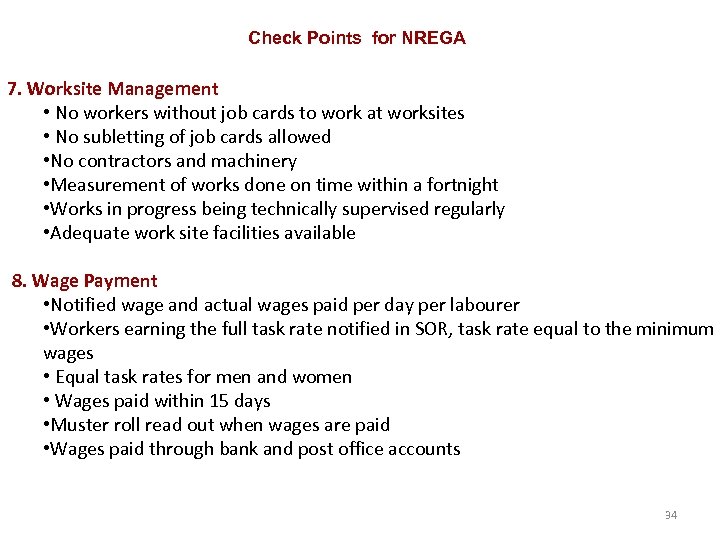 Check Points for NREGA

7. Worksite Management
• No workers without job cards to work at worksites
• No subletting of job cards allowed
•No contractors and machinery
•Measurement of works done on time within a fortnight
•Works in progress being technically supervised regularly
•Adequate work site facilities available

8. Wage Payment
•Notified wage and actual wages paid per day per labourer
•Workers earning the full task rate notified in SOR, task rate equal to the minimum wages
• Equal task rates for men and women
• Wages paid within 15 days
•Muster roll read out when wages are paid
•Wages paid through bank and post office accounts

34